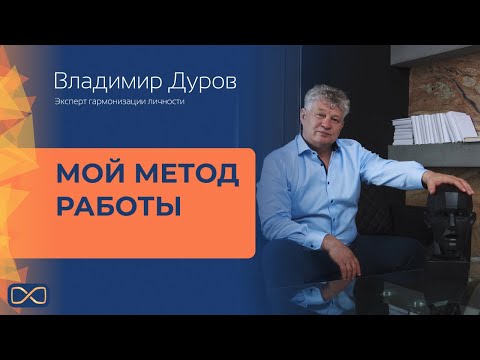 Владимир Дуров
Эксперт гармонизации личности

МОЙ МЕТОД РАБОТЫ